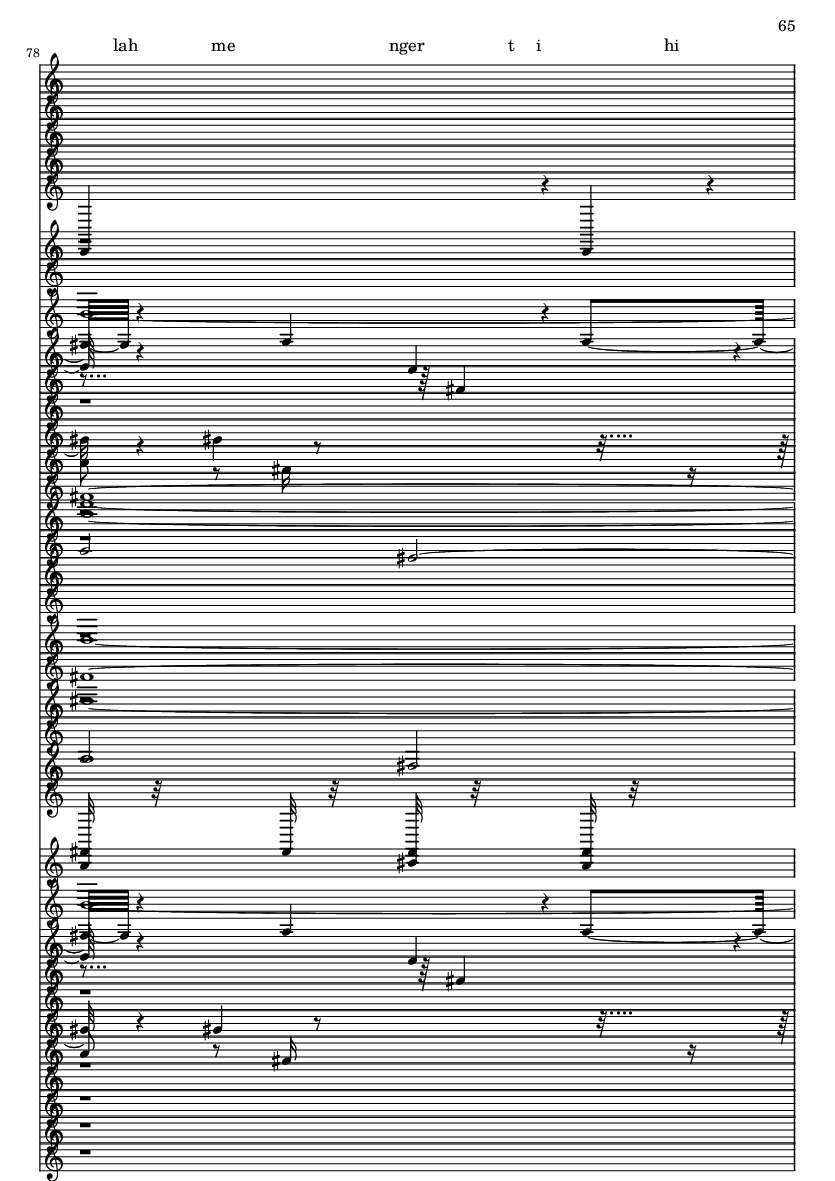 65

78

lah me nger t i hi